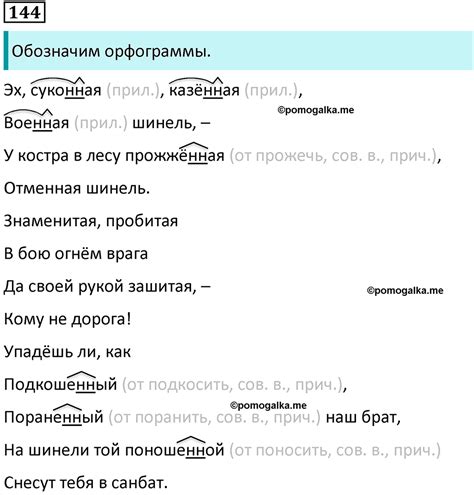 144

Обозначим орфограммы.

Эх, суконная (прил.), казённая (прил.),

Военная (прил.) шинель, –

У костра в лесу прожжённая (от прожечь, сов. в., прич.),

Отменная шинель.

Знаменитая, пробитая

В бою огнём врага

Да своей рукой зашитая, –

Кому не дорога!

Упадёшь ли, как

Подкошенный (от подкосить, сов. в., прич.),

Пораненный (от поранить, сов. в., прич.) наш брат,

На шинели той поношенной (от поносить, сов. в., прич.)

Снесут тебя в санбат.

©pomogalka.me